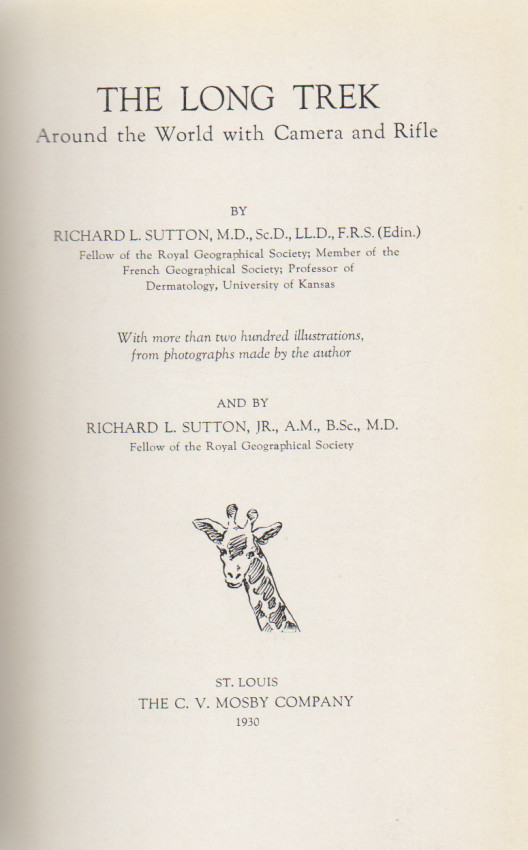 THE LONG TREK
Around the World with Camera and Rifle

BY
RICHARD L. SUTTON, M.D., Sc.D., LL.D., F.R.S. (Edin.)
Fellow of the Royal Geographical Society; Member of the French Geographical Society; Professor of Dermatology, University of Kansas

With more than two hundred illustrations, from photographs made by the author

AND BY
RICHARD L. SUTTON, JR., A.M., B.Sc., M.D.
Fellow of the Royal Geographical Society

ST. LOUIS
THE C. V. MOSBY COMPANY
1930